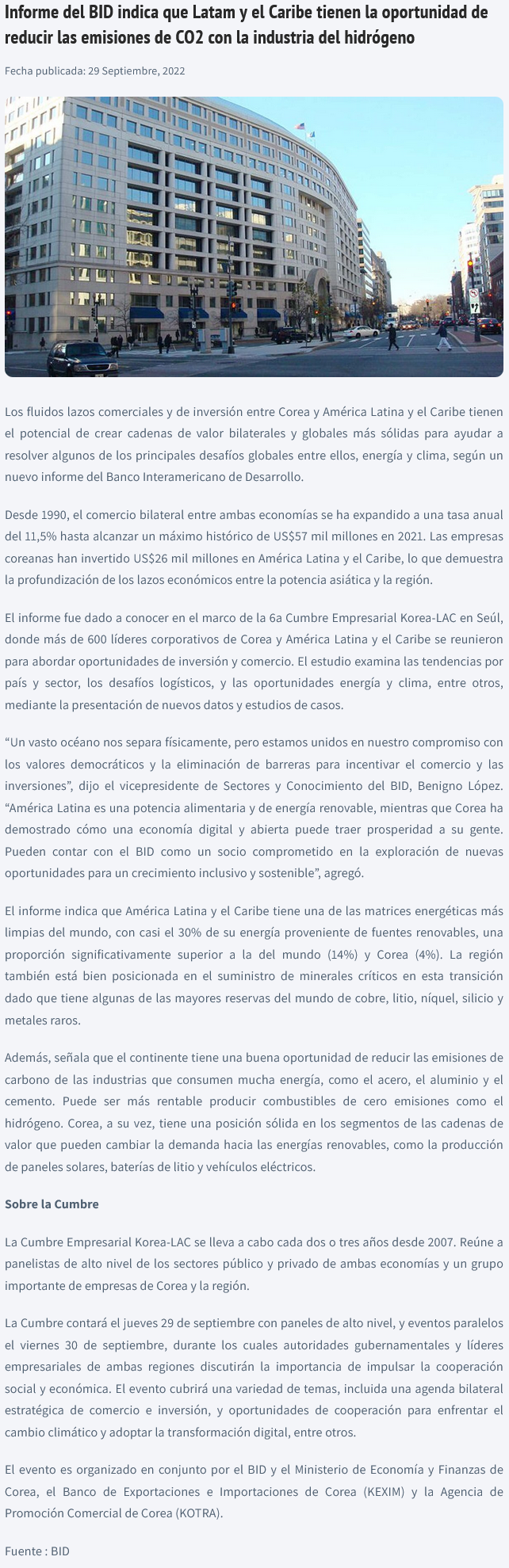 Informe del BID indica que Latam y el Caribe tienen la oportunidad de reducir las emisiones de CO2 con la industria del hidrógeno

Fecha publicada: 29 Septiembre, 2022

Los fluidos lazos comerciales y de inversión entre Corea y América Latina y el Caribe tienen el potencial de crear cadenas de valor bilaterales y globales más sólidas para ayudar a resolver algunos de los principales desafíos globales entre ellos, energía y clima, según un nuevo informe del Banco Interamericano de Desarrollo.

Desde 1990, el comercio bilateral entre ambas economías se ha expandido a una tasa anual del 11,5% hasta alcanzar un máximo histórico de US$57 mil millones en 2021. Las empresas coreanas han invertido US$26 mil millones en América Latina y el Caribe, lo que demuestra la profundización de los lazos económicos entre la potencia asiática y la región.

El informe fue dado a conocer en el marco de la 6a Cumbre Empresarial Korea-LAC en Seúl, donde más de 600 líderes corporativos de Corea y América Latina y el Caribe se reunieron para abordar oportunidades de inversión y comercio. El estudio examina las tendencias por país y sector, los desafíos logísticos, y las oportunidades energía y clima, entre otros, mediante la presentación de nuevos datos y estudios de casos.

“Un vasto océano nos separa físicamente, pero estamos unidos en nuestro compromiso con los valores democráticos y la eliminación de barreras para incentivar el comercio y las inversiones”, dijo el vicepresidente de Sectores y Conocimiento del BID, Benigno López. “América Latina es una potencia alimentaria y de energía renovable, mientras que Corea ha demostrado cómo una economía digital y abierta puede traer prosperidad a su gente. Pueden contar con el BID como un socio comprometido en la exploración de nuevas oportunidades para un crecimiento inclusivo y sostenible”, agregó.

El informe indica que América Latina y el Caribe tiene una de las matrices energéticas más limpias del mundo, con casi el 30% de su energía proveniente de fuentes renovables, una proporción significativamente superior a la del mundo (14%) y Corea (4%). La región también está bien posicionada en el suministro de minerales críticos en esta transición dado que tiene algunas de las mayores reservas del mundo de cobre, litio, níquel, silicio y metales raros.

Además, señala que el continente tiene una buena oportunidad de reducir las emisiones de carbono de las industrias que consumen mucha energía, como el acero, el aluminio y el cemento. Puede ser más rentable producir combustibles de cero emisiones como el hidrógeno. Corea, a su vez, tiene una posición sólida en los segmentos de las cadenas de valor que pueden cambiar la demanda hacia las energías renovables, como la producción de paneles solares, baterías de litio y vehículos eléctricos.

Sobre la Cumbre

La Cumbre Empresarial Korea-LAC se lleva a cabo cada dos o tres años desde 2007. Reúne a panelistas de alto nivel de los sectores público y privado de ambas economías y un grupo importante de empresas de Corea y la región.

La Cumbre contará el jueves 29 de septiembre con paneles de alto nivel, y eventos paralelos el viernes 30 de septiembre, durante los cuales autoridades gubernamentales y líderes empresariales de ambas regiones discutirán la importancia de impulsar la cooperación social y económica. El evento cubrirá una variedad de temas, incluida una agenda bilateral estratégica de comercio e inversión, y oportunidades de cooperación para enfrentar el cambio climático y adoptar la transformación digital, entre otros.

El evento es organizado en conjunto por el BID y el Ministerio de Economía y Finanzas de Corea, el Banco de Exportaciones e Importaciones de Corea (KEXIM) y la Agencia de Promoción Comercial de Corea (KOTRA).

Fuente : BID